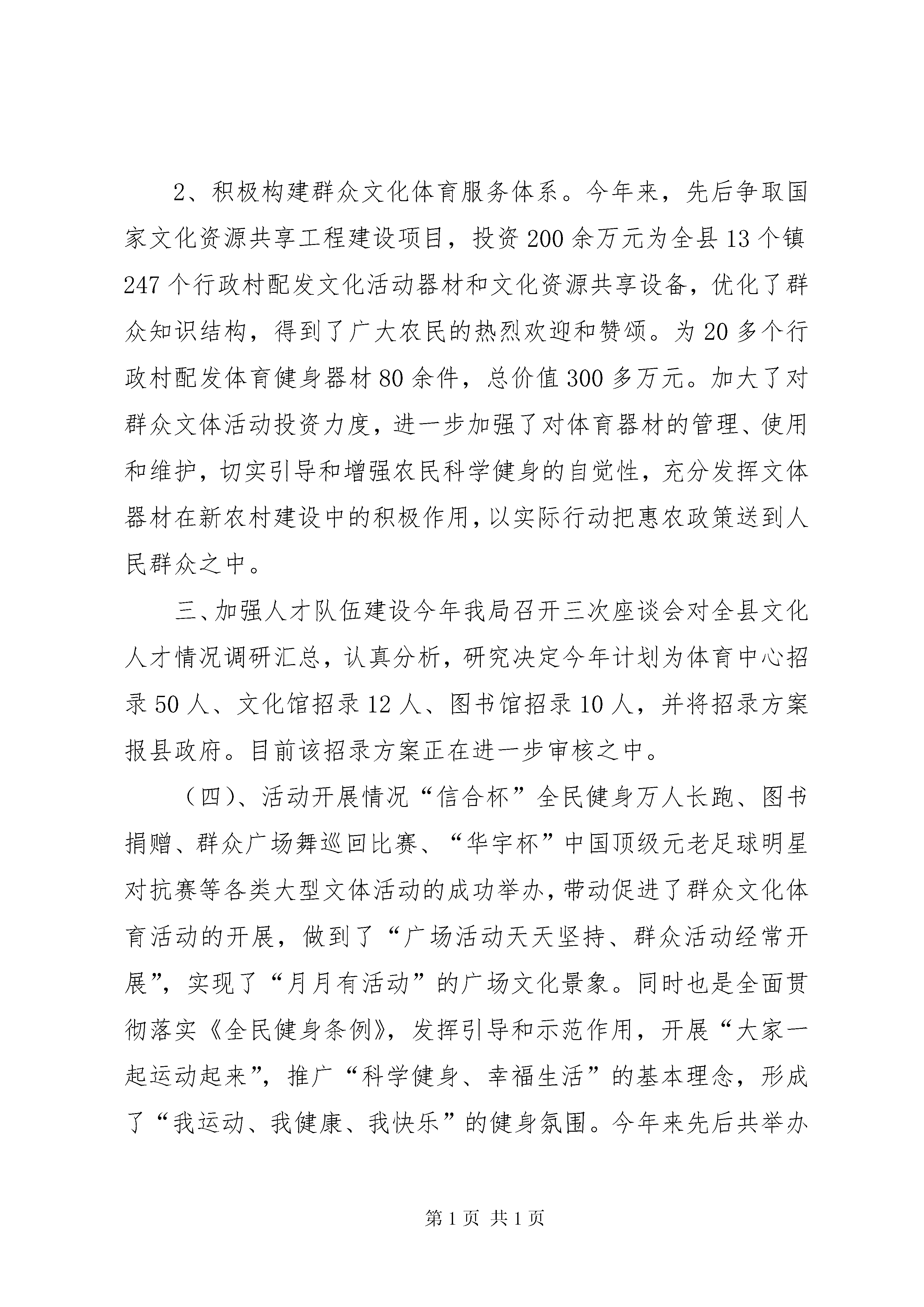 2、积极构建群众文化体育服务体系。今年来，先后争取国家文化资源共享工程建设项目，投资200余万元为全县13个镇247个行政村配发文化活动器材和文化资源共享设备，优化了群众知识结构，得到了广大农民的热烈欢迎和赞颂。为20多个行政村配发体育健身器材80余件，总价值300多万元。加大了对群众文体活动投资力度，进一步加强了对体育器材的管理、使用和维护，切实引导和增强农民科学健身的自觉性，充分发挥文体器材在新农村建设中的积极作用，以实际行动把惠农政策送到人民群众之中。

三、加强人才队伍建设今年我局召开三次座谈会对全县文化人才情况调研汇总，认真分析，研究决定今年计划为体育中心招录50人、文化馆招录12人、图书馆招录10人，并将招录方案报县政府。目前该招录方案正在进一步审核之中。

（四）、活动开展情况“信合杯”全民健身万人长跑、图书捐赠、群众广场舞巡回比赛、“华宇杯”中国顶级元老足球明星对抗赛等各类大型文体活动的成功举办，带动促进了群众文化体育活动的开展，做到了“广场活动天天坚持、群众活动经常开展”，实现了“月月有活动”的广场文化景象。同时也是全面贯彻落实《全民健身条例》，发挥引导和示范作用，开展“大家一起运动起来”，推广“科学健身、幸福生活”的基本理念，形成了“我运动、我健康、我快乐”的健身氛围。今年来先后共举办

第1页 共1页